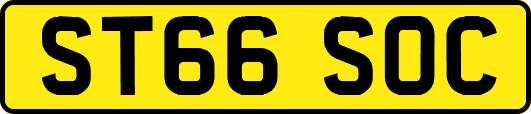 ST66 SOC